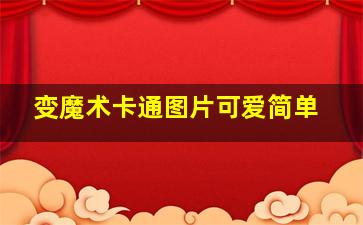 变魔术卡通图片可爱简单